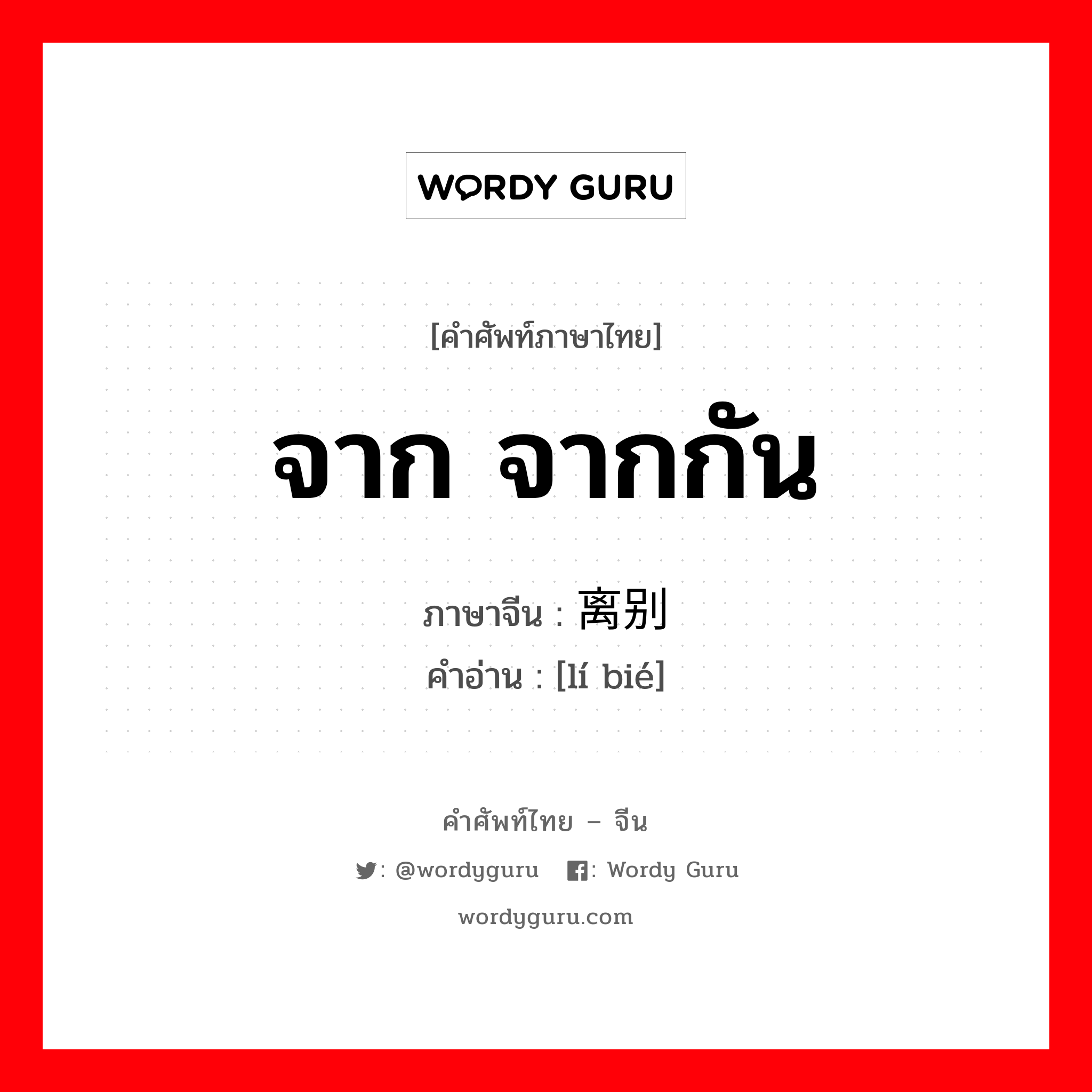 WORDY GURU

[คำศัพท์ภาษาไทย]

จาก จากกัน

ภาษาจีน : 离别
คำอ่าน : [lí bié]

คำศัพท์ไทย – จีน

: @wordyguru : Wordy Guru

wordyguru.com